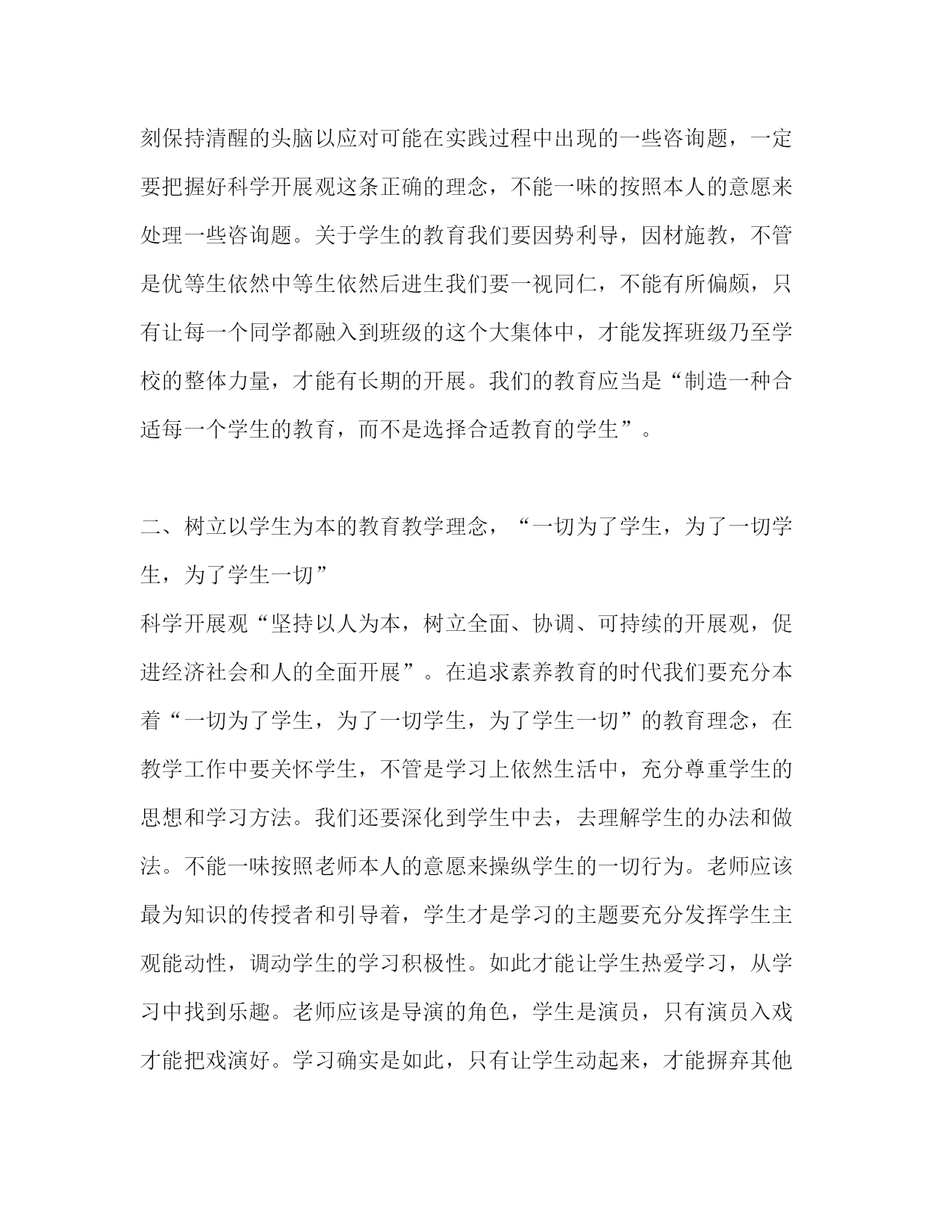 刻保持清醒的头脑以应对可能在实践过程中出现的一些咨询题，一定要把握好科学开展观这条正确的理念，不能一味的按照本人的意愿来处理一些咨询题。关于学生的教育我们要因势利导，因材施教，不管是优等生依然中等生依然后进生我们要一视同仁，不能有所偏颇，只有让每一个同学都融入到班级的这个大集体中，才能发挥班级乃至学校的整体力量，才能有长期的开展。我们的教育应当是“制造一种合适每一个学生的教育，而不是选择合适教育的学生”。

二、树立以学生为本的教育教学理念，“一切为了学生，为了一切学生，为了学生一切”

科学开展观“坚持以人为本，树立全面、协调、可持续的开展观，促进经济社会和人的全面开展”。在追求素养教育的时代我们要充分本着“一切为了学生，为了一切学生，为了学生一切”的教育理念，在教学工作中要关怀学生，不管是学习上依然生活中，充分尊重学生的思想和学习方法。我们还要深化到学生中去，去理解学生的办法和做法。不能一味按照老师本人的意愿来操纵学生的一切行为。老师应该最为知识的传授者和引导着，学生才是学习的主题要充分发挥学生主观能动性，调动学生的学习积极性。如此才能让学生热爱学习，从学习中找到乐趣。老师应该是导演的角色，学生是演员，只有演员入戏才能把戏演好。学习确实是如此，只有让学生动起来，才能摒弃其他